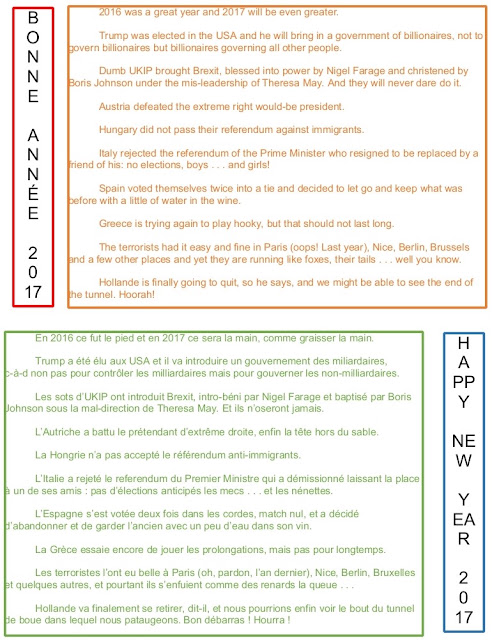 B
O
N
N
E

A
N
N
É
E

2
0
17

2016 was a great year and 2017 will be even greater.

Trump was elected in the USA and he will bring in a government of billionaires, not to govern billionaires but billionaires governing all other people.

Dumb UKIP brought Brexit, blessed into power by Nigel Farage and christened by Boris Johnson under the mis-leadership of Theresa May. And they will never dare do it.

Austria defeated the extreme right would-be president.

Hungary did not pass their referendum against immigrants.

Italy rejected the referendum of the Prime Minister who resigned to be replaced by a friend of his: no elections, boys . . . and girls!

Spain voted themselves twice into a tie and decided to let go and keep what was before with a little of water in the wine.

Greece is trying again to play hooky, but that should not last long.

The terrorists had it easy and fine in Paris (oops! Last year), Nice, Berlin, Brussels and a few other places and yet they are running like foxes, their tails . . . well you know.

Hollande is finally going to quit, so he says, and we might be able to see the end of the tunnel. Hoorah!

En 2016 ce fut le pied et en 2017 ce sera la main, comme graisser la main.

Trump a été élu aux USA et il va introduire un gouvernement des miliardaires, c-à-d non pas pour contrôler les milliardaires mais pour gouverner les non-milliardaires.

Les sots d'UKIP ont introduit Brexit, intro-béni par Nigel Farage et baptisé par Boris Johnson sous la mal-direction de Theresa May. Et ils n'oseront jamais.

L'Autriche a battu le prétendant d'extrême droite, enfin la tête hors du sable.

La Hongrie n'a pas accepté le référendum anti-immigrants.

L'Italie a rejeté le referendum du Premier Ministre qui a démissionné laissant la place à un de ses amis : pas d'élections anticipés les mecs . . . et les nénettes.

L'Espagne s'est votée deux fois dans les cordes, match nul, et a décidé d'abandonner et de garder l'ancien avec un peu d'eau dans son vin.

La Grèce essaie encore de jouer les prolongations, mais pas pour longtemps.

Les terroristes l'ont eu belle à Paris (oh, pardon, l'an dernier), Nice, Berlin, Bruxelles et quelques autres, et pourtant ils s'enfuient comme des renards la queue . . .

Hollande va finalement se retirer, dit-il, et nous pourrions enfin voir le bout du tunnel de boue dans lequel nous pataugeons. Bon débarras ! Hourra !

H
A
PP
Y

NE
W

Y
EA
R

2
0
17